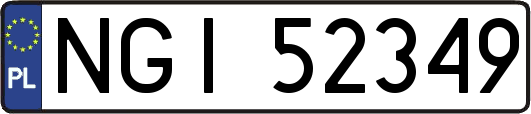 PL

NGI 52349